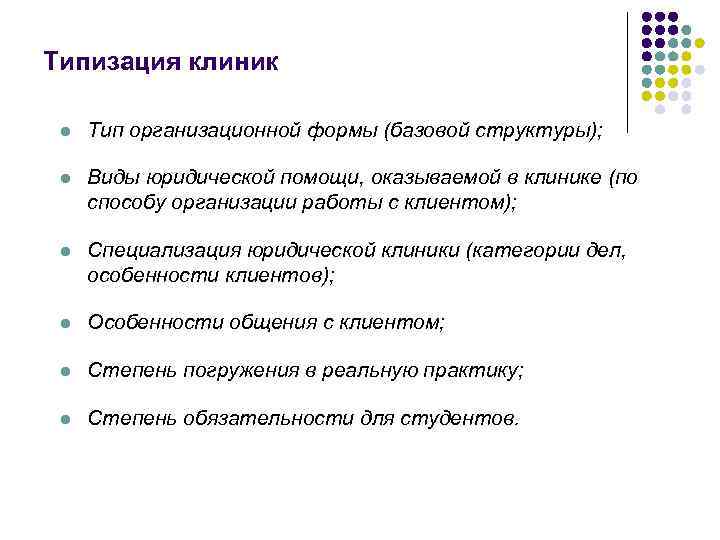 Типизация клиник

- Тип организационной формы (базовой структуры);
- Виды юридической помощи, оказываемой в клинике (по способу организации работы с клиентом);
- Специализация юридической клиники (категории дел, особенности клиентов);
- Особенности общения с клиентом;
- Степень погружения в реальную практику;
- Степень обязательности для студентов.